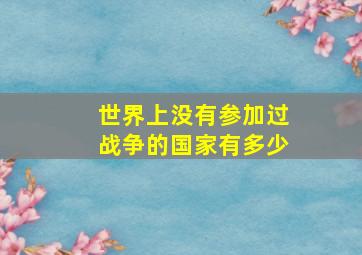 世界上没有参加过战争的国家有多少